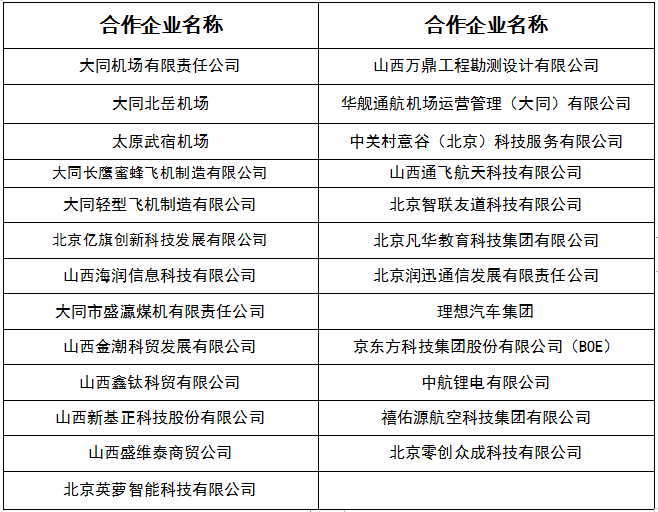 | 合作企业名称 | 合作企业名称 |
|---|---|
| 大同机场有限责任公司 | 山西万鼎工程勘测设计有限公司 |
| 大同北岳机场 | 华舰通航机场运营管理（大同）有限公司 |
| 太原武宿机场 | 中关村意谷（北京）科技服务有限公司 |
| 大同长鹰蜜蜂飞机制造有限公司 | 山西通飞航天科技有限公司 |
| 大同轻型飞机制造有限公司 | 北京智联友道科技有限公司 |
| 北京亿旗创新科技发展有限公司 | 北京凡华教育科技集团有限公司 |
| 山西海润信息科技有限公司 | 北京润迅通信发展有限责任公司 |
| 大同市盛瀛煤机有限责任公司 | 理想汽车集团 |
| 山西金潮科贸发展有限公司 | 京东方科技集团股份有限公司（BOE） |
| 山西鑫钛科贸有限公司 | 中航锂电有限公司 |
| 山西新基正科技股份有限公司 | 禧佑源航空科技集团有限公司 |
| 山西盛维泰商贸公司 | 北京零创众成科技有限公司 |
| 北京英萝智能科技有限公司 | |